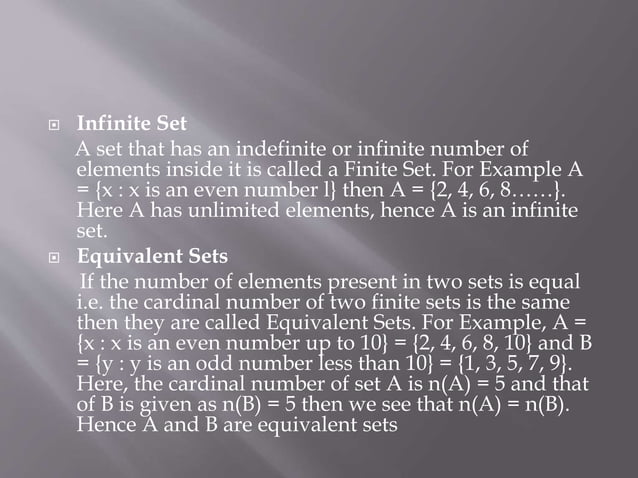 Infinite Set

A set that has an indefinite or infinite number of elements inside it is called a Finite Set. For Example A = {x : x is an even number l} then A = {2, 4, 6, 8……}. Here A has unlimited elements, hence A is an infinite set.

Equivalent Sets

If the number of elements present in two sets is equal i.e. the cardinal number of two finite sets is the same then they are called Equivalent Sets. For Example, A = {x : x is an even number up to 10} = {2, 4, 6, 8, 10} and B = {y : y is an odd number less than 10} = {1, 3, 5, 7, 9}. Here, the cardinal number of set A is n(A) = 5 and that of B is given as n(B) = 5 then we see that n(A) = n(B). Hence A and B are equivalent sets